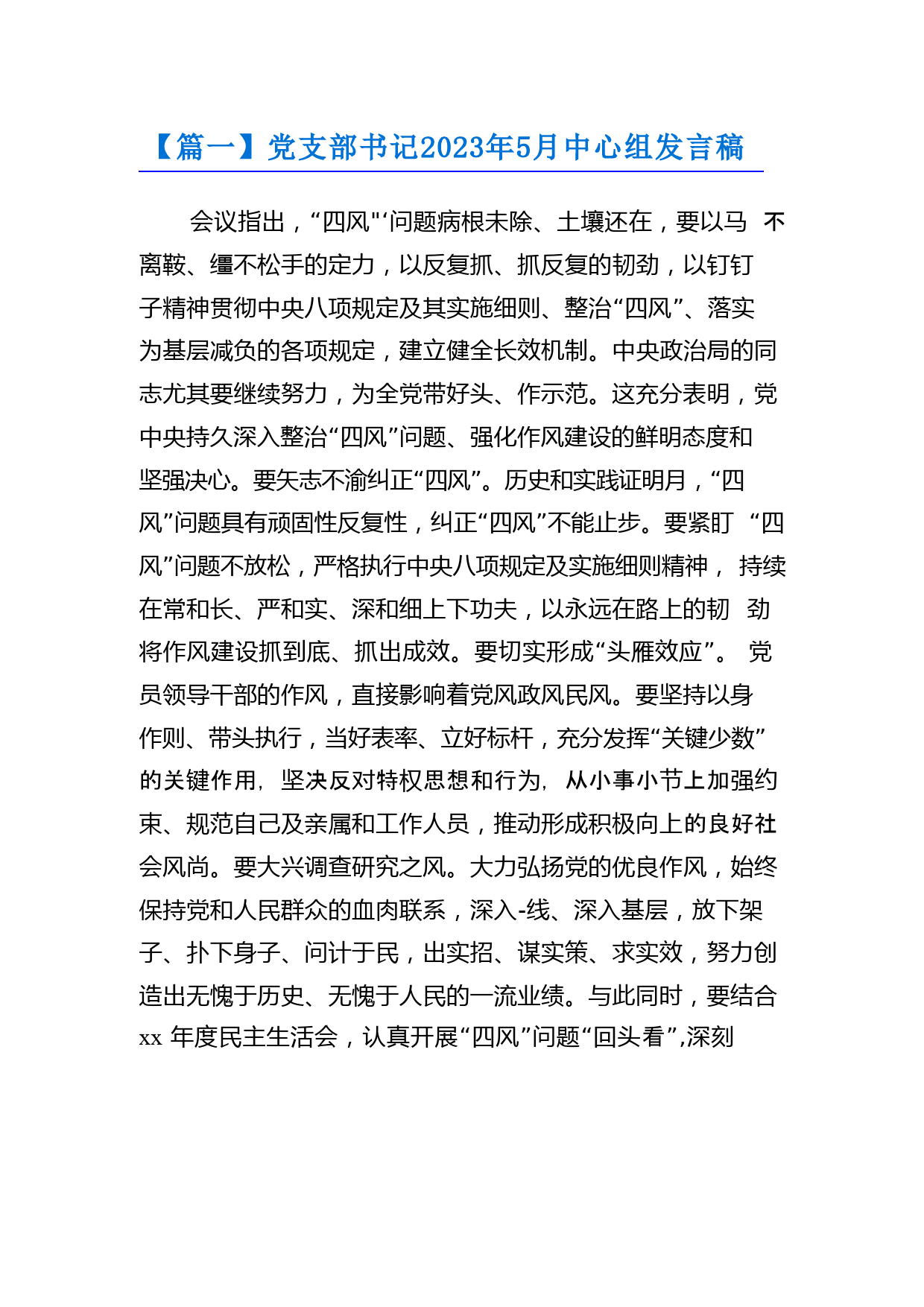 【篇一】党支部书记2023年5月中心组发言稿

会议指出，“四风"‘问题病根未除、土壤还在，要以马 不离鞍、缰不松手的定力，以反复抓、抓反复的韧劲，以钉钉子精神贯彻中央八项规定及其实施细则、整治“四风”、落实为基层减负的各项规定，建立健全长效机制。中央政治局的同志尤其要继续努力，为全党带好头、作示范。这充分表明，党中央持久深入整治“四风”问题、强化作风建设的鲜明态度和坚强决心。要矢志不渝纠正“四风”。历史和实践证明月，“四风”问题具有顽固性反复性，纠正“四风”不能止步。要紧盯 “四风”问题不放松，严格执行中央八项规定及实施细则精神， 持续在常和长、严和实、深和细上下功夫，以永远在路上的韧 劲将作风建设抓到底、抓出成效。要切实形成“头雁效应”。 党员领导干部的作风，直接影响着党风政风民风。要坚持以身作则、带头执行，当好表率、立好标杆，充分发挥“关键少数”的关键作用，坚决反对特权思想和行为，从小事小节上加强约束、规范自己及亲属和工作人员，推动形成积极向上的良好社会风尚。要大兴调查研究之风。大力弘扬党的优良作风，始终保持党和人民群众的血肉联系，深入-线、深入基层，放下架子、扑下身子、问计于民，出实招、谋实策、求实效，努力创造出无愧于历史、无愧于人民的一流业绩。与此同时，要结合xx 年度民主生活会，认真开展“四风”问题“回头看”,深刻